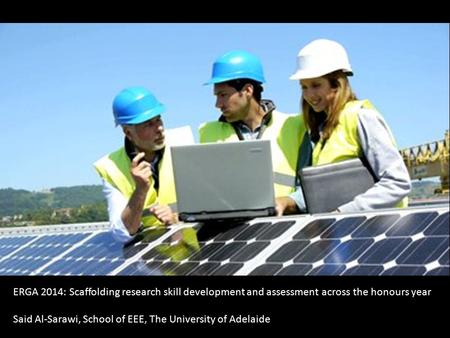 ERGA 2014: Scaffolding research skill development and assessment across the honours year

Said Al-Sarawi, School of EEE, The University of Adelaide